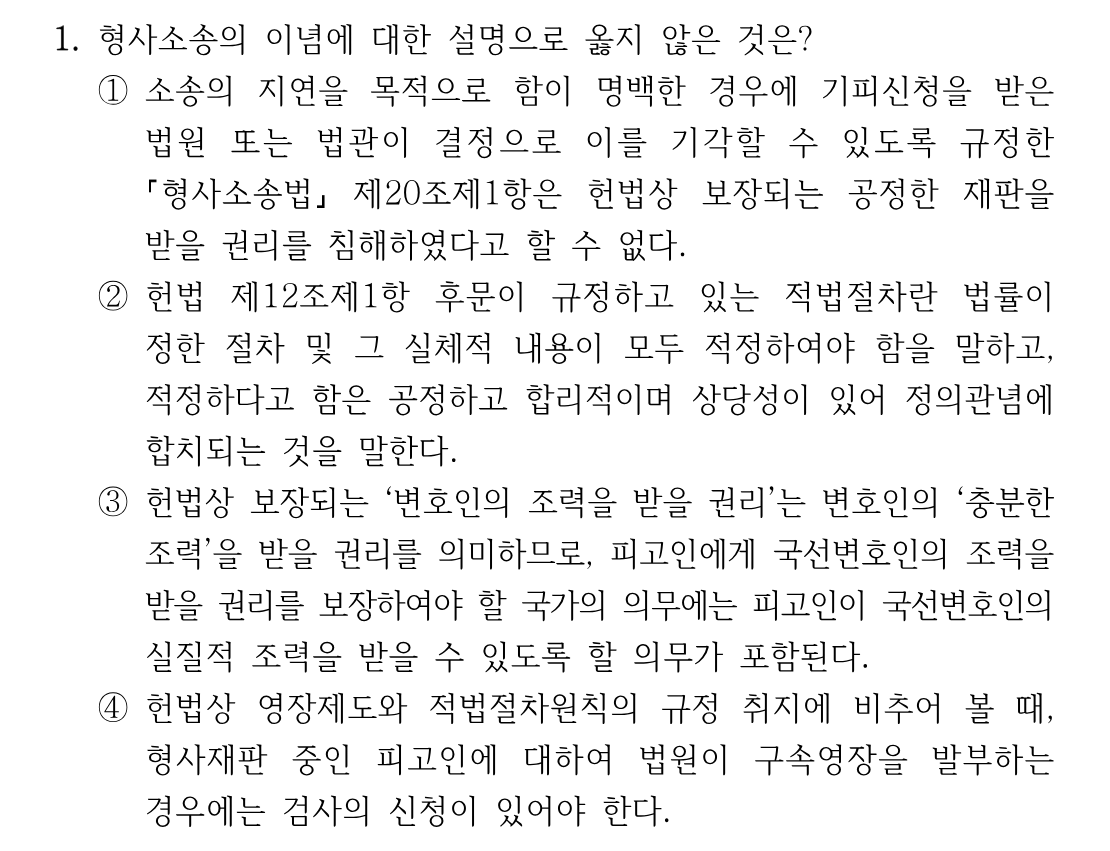 1. 형사소송의 이념에 대한 설명으로 옳지 않은 것은?

① 소송의 지연을 목적으로 함이 명백한 경우에 기피신청을 받은 법원 또는 법관이 결정으로 이를 기각할 수 있도록 규정한 「형사소송법」 제20조제1항은 헌법상 보장되는 공정한 재판을 받을 권리를 침해하였다고 할 수 없다.

② 헌법 제12조제1항 후문이 규정하고 있는 적법절차란 법률이 정한 절차 및 그 실체적 내용이 모두 적정하여야 함을 말하고, 적정하다고 함은 공정하고 합리적이며 상당성이 있어 정의관념에 합치되는 것을 말한다.

③ 헌법상 보장되는 '변호인의 조력을 받을 권리'는 변호인의 '충분한 조력'을 받을 권리를 의미하므로, 피고인에게 국선변호인의 조력을 받을 권리를 보장하여야 할 국가의 의무에는 피고인이 국선변호인의 실질적 조력을 받을 수 있도록 할 의무가 포함된다.

④ 헌법상 영장제도와 적법절차원칙의 규정 취지에 비추어 볼 때, 형사재판 중인 피고인에 대하여 법원이 구속영장을 발부하는 경우에는 검사의 신청이 있어야 한다.